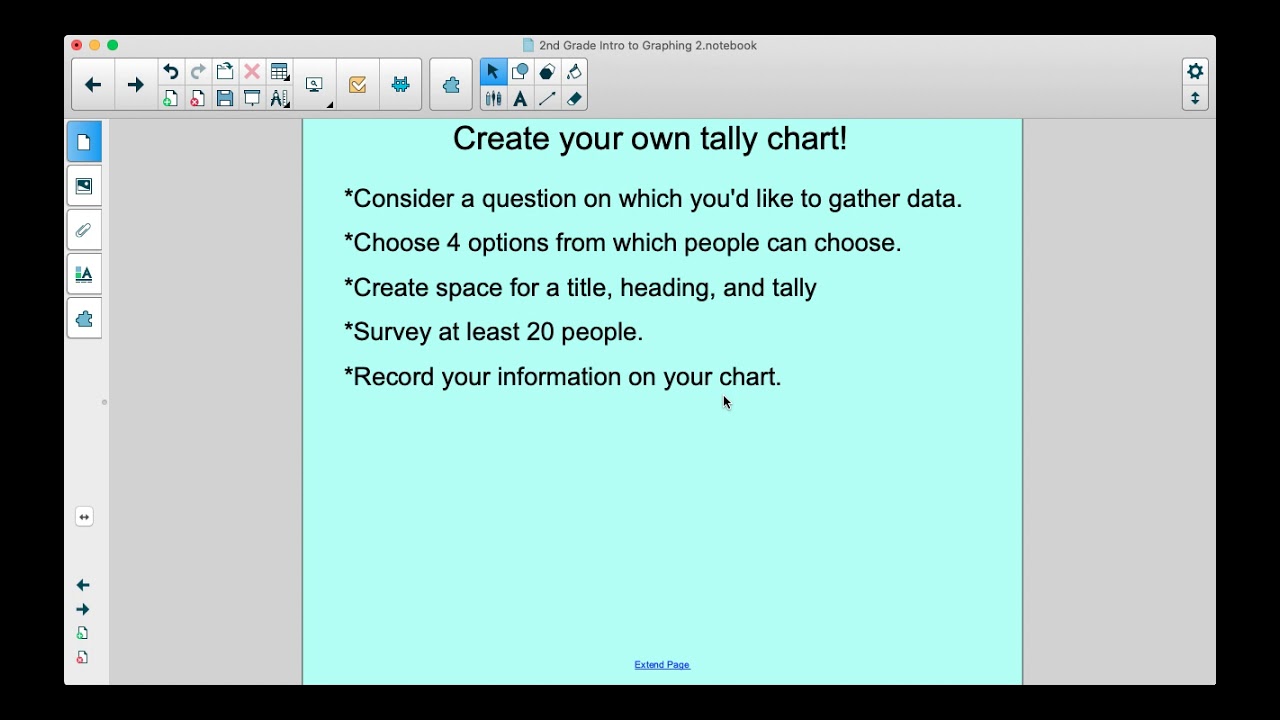 2nd Grade Intro to Graphing 2.notebook

Create your own tally chart!

*Consider a question on which you'd like to gather data.

*Choose 4 options from which people can choose.

*Create space for a title, heading, and tally

*Survey at least 20 people.

*Record your information on your chart.

Extend Page